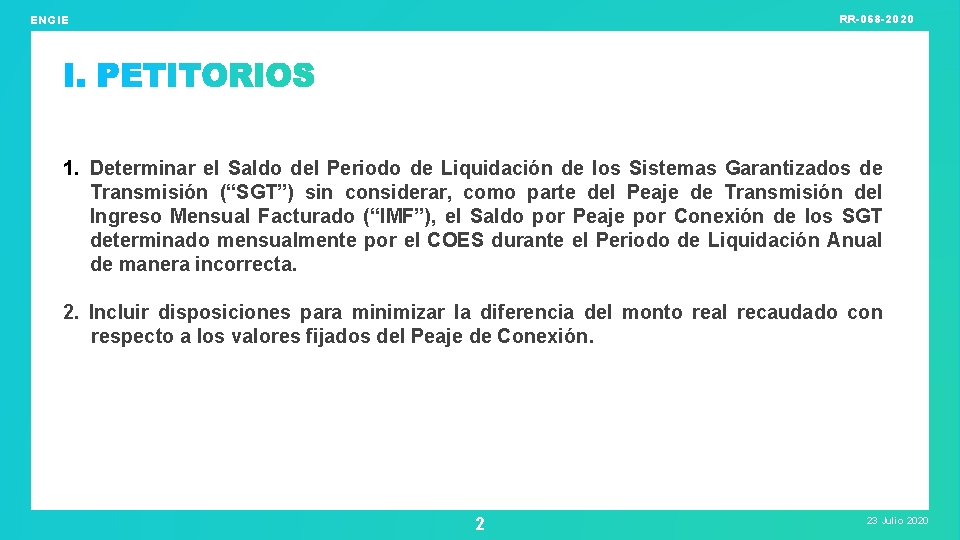 ENGIE

RR-068-2020

I. PETITORIOS

1. Determinar el Saldo del Periodo de Liquidación de los Sistemas Garantizados de Transmisión (“SGT”) sin considerar, como parte del Peaje de Transmisión del Ingreso Mensual Facturado (“IMF”), el Saldo por Peaje por Conexión de los SGT determinado mensualmente por el COES durante el Periodo de Liquidación Anual de manera incorrecta.

2. Incluir disposiciones para minimizar la diferencia del monto real recaudado con respecto a los valores fijados del Peaje de Conexión.

2

23 Julio 2020